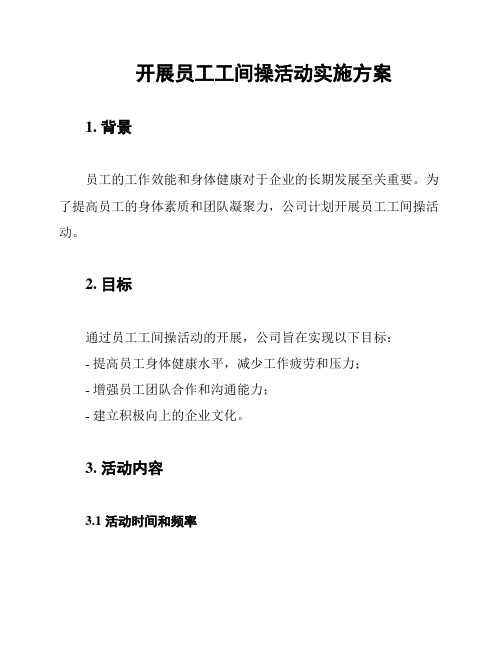 开展员工工间操活动实施方案

1. 背景

员工的工作效能和身体健康对于企业的长期发展至关重要。为了提高员工的身体素质和团队凝聚力，公司计划开展员工工间操活动。

2. 目标

通过员工工间操活动的开展，公司旨在实现以下目标：
- 提高员工身体健康水平，减少工作疲劳和压力；
- 增强员工团队合作和沟通能力；
- 建立积极向上的企业文化。

3. 活动内容

3.1 活动时间和频率